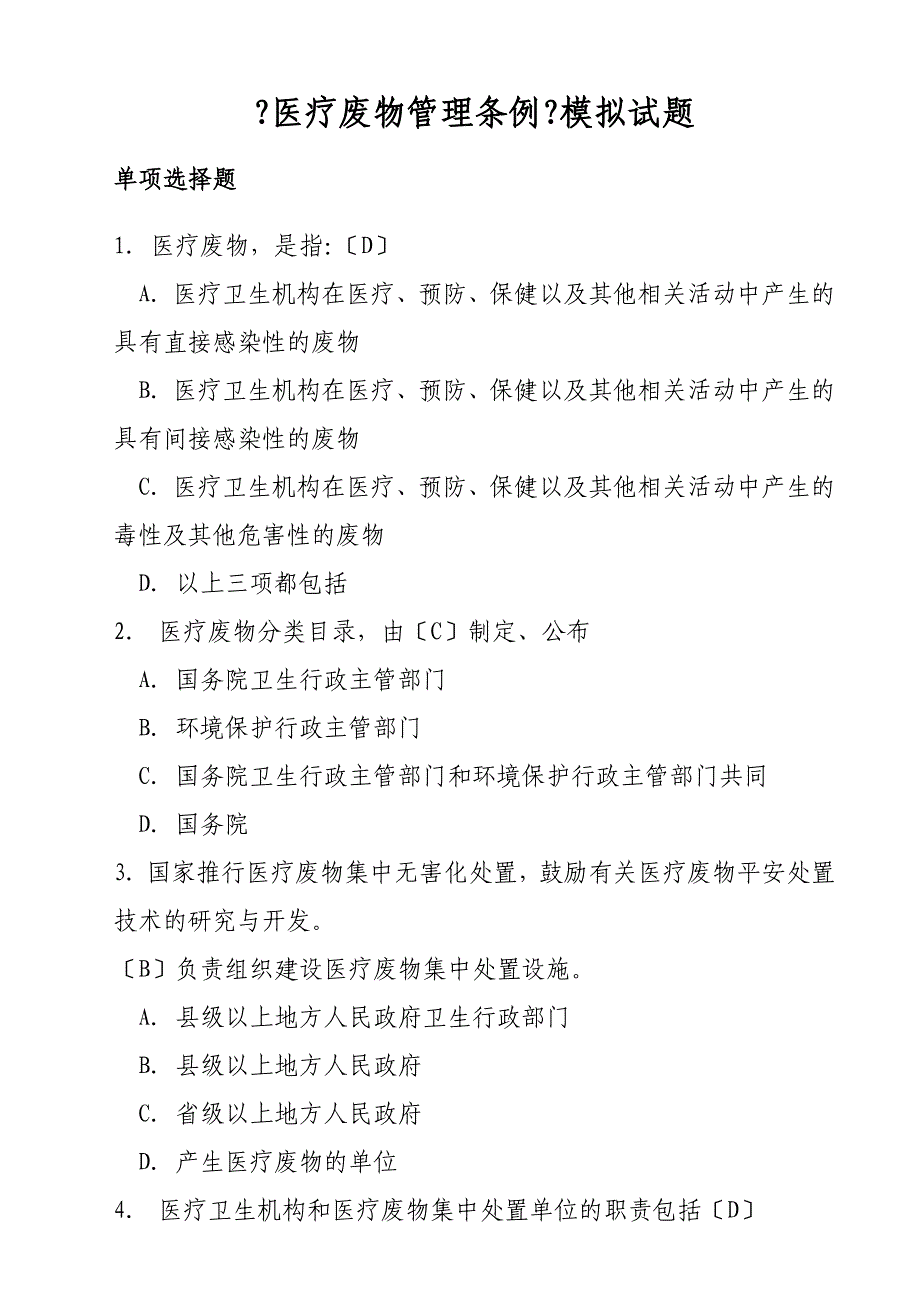 ?医疗废物管理条例?模拟试题

单项选择题

1. 医疗废物，是指:〔D〕

A. 医疗卫生机构在医疗、预防、保健以及其他相关活动中产生的具有直接感染性的废物

B. 医疗卫生机构在医疗、预防、保健以及其他相关活动中产生的具有间接感染性的废物

C. 医疗卫生机构在医疗、预防、保健以及其他相关活动中产生的毒性及其他危害性的废物

D. 以上三项都包括

2. 医疗废物分类目录，由〔C〕制定、公布

A. 国务院卫生行政主管部门

B. 环境保护行政主管部门

C. 国务院卫生行政主管部门和环境保护行政主管部门共同

D. 国务院

3. 国家推行医疗废物集中无害化处置，鼓励有关医疗废物平安处置技术的研究与开发。

〔B〕负责组织建设医疗废物集中处置设施。

A. 县级以上地方人民政府卫生行政部门

B. 县级以上地方人民政府

C. 省级以上地方人民政府

D. 产生医疗废物的单位

4. 医疗卫生机构和医疗废物集中处置单位的职责包括〔D〕